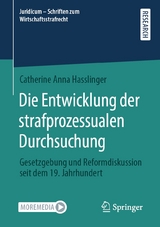 Juridicum – Schriften zum Wirtschaftsstrafrecht

RESEARCH

Catherine Anna Hasslinger

Die Entwicklung der strafprozessualen Durchsuchung

Gesetzgebung und Reformdiskussion seit dem 19. Jahrhundert

MOREMEDIA

Springer